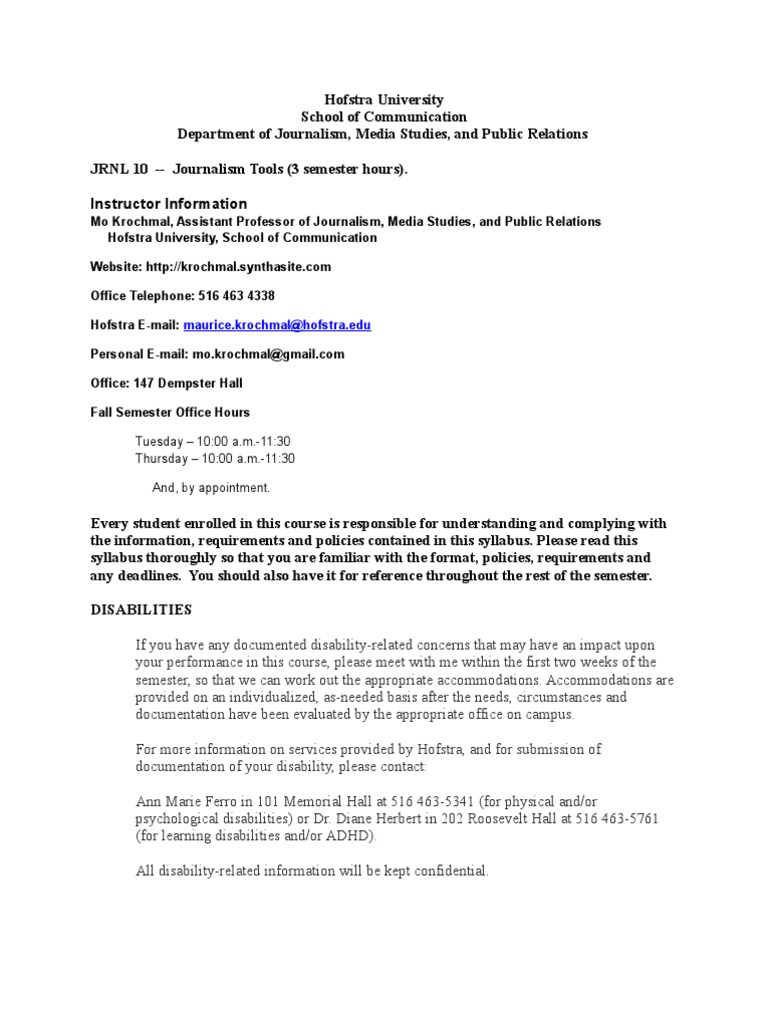 Hofstra University
School of Communication
Department of Journalism, Media Studies, and Public Relations

JRNL 10 -- Journalism Tools (3 semester hours).

Instructor Information
Mo Krochmal, Assistant Professor of Journalism, Media Studies, and Public Relations
Hofstra University, School of Communication

Website: http://krochmal.synthasite.com

Office Telephone: 516 463 4338

Hofstra E-mail: maurice.krochmal@hofstra.edu

Personal E-mail: mo.krochmal@gmail.com

Office: 147 Dempster Hall

Fall Semester Office Hours

Tuesday – 10:00 a.m.-11:30
Thursday – 10:00 a.m.-11:30

And, by appointment.

Every student enrolled in this course is responsible for understanding and complying with the information, requirements and policies contained in this syllabus. Please read this syllabus thoroughly so that you are familiar with the format, policies, requirements and any deadlines. You should also have it for reference throughout the rest of the semester.

DISABILITIES

If you have any documented disability-related concerns that may have an impact upon your performance in this course, please meet with me within the first two weeks of the semester, so that we can work out the appropriate accommodations. Accommodations are provided on an individualized, as-needed basis after the needs, circumstances and documentation have been evaluated by the appropriate office on campus.

For more information on services provided by Hofstra, and for submission of documentation of your disability, please contact:

Ann Marie Ferro in 101 Memorial Hall at 516 463-5341 (for physical and/or psychological disabilities) or Dr. Diane Herbert in 202 Roosevelt Hall at 516 463-5761 (for learning disabilities and/or ADHD).

All disability-related information will be kept confidential.